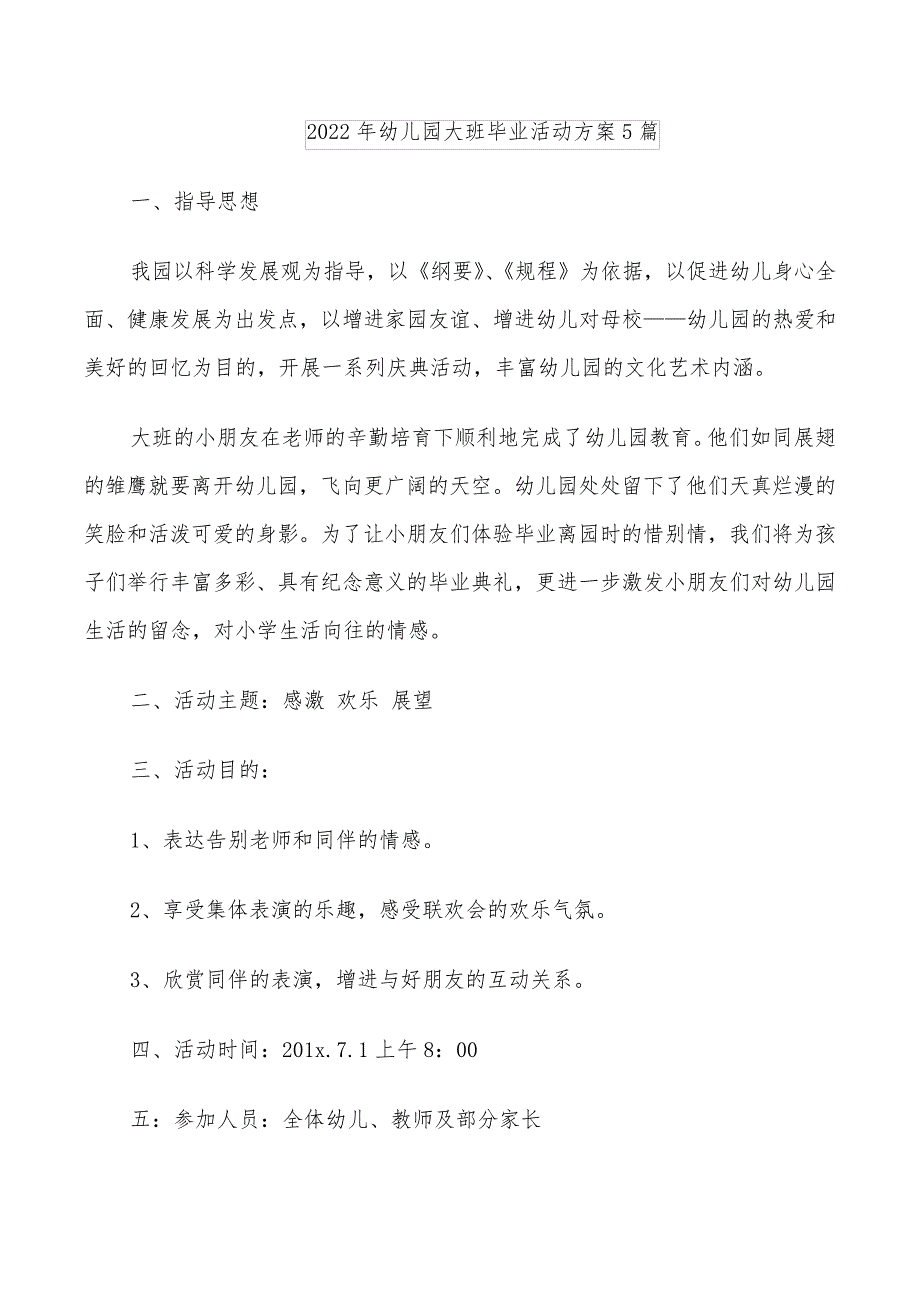 2022年幼儿园大班毕业活动方案5篇

一、指导思想

我园以科学发展观为指导，以《纲要》、《规程》为依据，以促进幼儿身心全面、健康发展为出发点，以增进家园友谊、增进幼儿对母校——幼儿园的热爱和美好的回忆为目的，开展一系列庆典活动，丰富幼儿园的文化艺术内涵。

大班的小朋友在老师的辛勤培育下顺利地完成了幼儿园教育。他们如同展翅的雏鹰就要离开幼儿园，飞向更广阔的天空。幼儿园处处留下了他们天真烂漫的笑脸和活泼可爱的身影。为了让小朋友们体验毕业离园时的惜别情，我们将为孩子们举行丰富多彩、具有纪念意义的毕业典礼，更进一步激发小朋友们对幼儿园生活的留念，对小学生活向往的情感。

二、活动主题：感激 欢乐 展望

三、活动目的：

1、表达告别老师和同伴的情感。

2、享受集体表演的乐趣，感受联欢会的欢乐气氛。

3、欣赏同伴的表演，增进与好朋友的互动关系。

四、活动时间：201x.7.1上午8：00

五：参加人员：全体幼儿、教师及部分家长